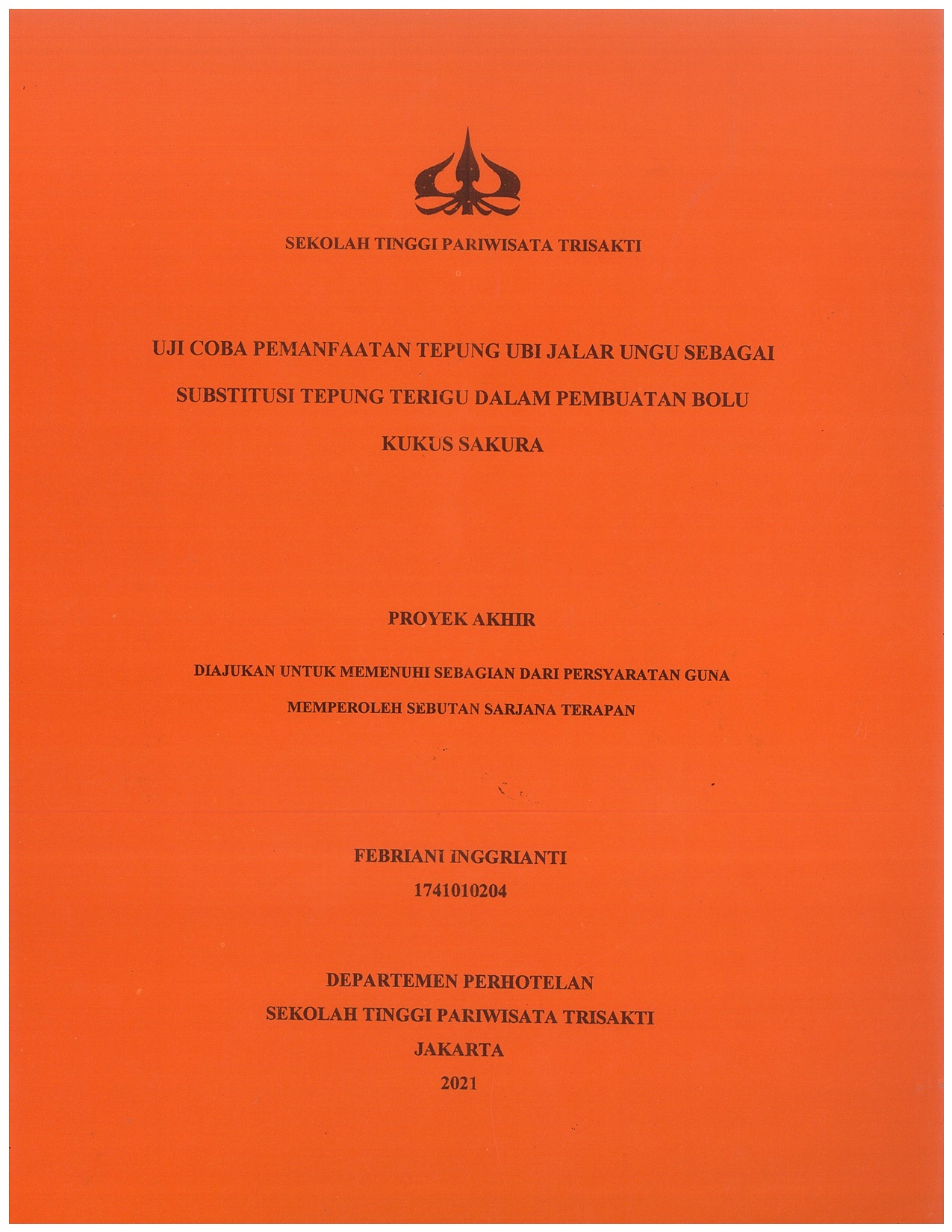 SEKOLAH TINGGI PARIWISATA TRISAKTI

UJI COBA PEMANFAATAN TEPUNG UBI JALAR UNGU SEBAGAI SUBSTITUSI TEPUNG TERIGU DALAM PEMBUATAN BOLU KUKUS SAKURA

PROYEK AKHIR

DIAJUKAN UNTUK MEMENUHI SEBAGIAN DARI PERSYARATAN GUNA MEMPEROLEH SEBUTAN SARJANA TERAPAN

FEBRIANI INGGRIANTI
1741010204

DEPARTEMEN PERHOTELAN
SEKOLAH TINGGI PARIWISATA TRISAKTI
JAKARTA
2021